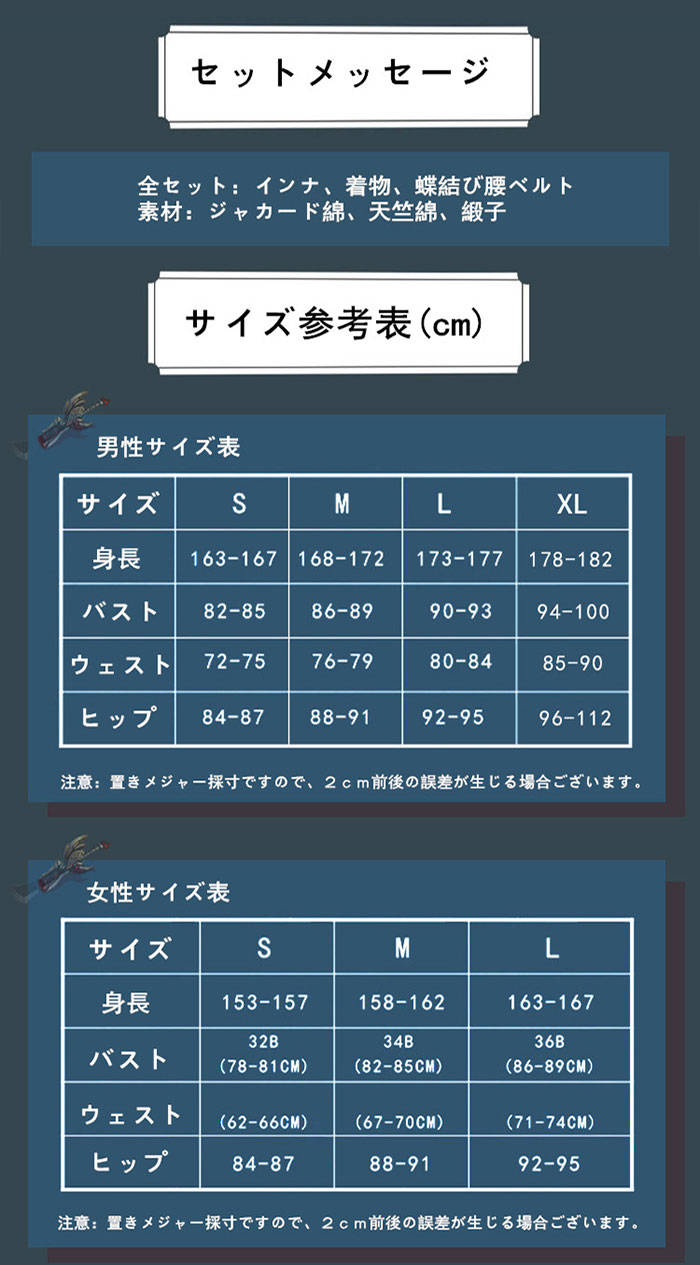 セットメッセージ

全セット：インナ、着物、蝶結び腰ベルト
素材：ジャカード綿、天竺綿、緞子

サイズ参考表（cm）

男性サイズ表

| サイズ | S | M | L | XL |
|---|---|---|---|---|
| 身長 | 163-167 | 168-172 | 173-177 | 178-182 |
| バスト | 82-85 | 86-89 | 90-93 | 94-100 |
| ウェスト | 72-75 | 76-79 | 80-84 | 85-90 |
| ヒップ | 84-87 | 88-91 | 92-95 | 96-112 |

注意：置きメジャー採寸ですので、２ｃｍ前後の誤差が生じる場合ございます。

女性サイズ表

| サイズ | S | M | L |
|---|---|---|---|
| 身長 | 153-157 | 158-162 | 163-167 |
| バスト | 32B (78-81CM) | 34B (82-85CM) | 36B (86-89CM) |
| ウェスト | (62-66CM) | (67-70CM) | (71-74CM) |
| ヒップ | 84-87 | 88-91 | 92-95 |

注意：置きメジャー採寸ですので、２ｃｍ前後の誤差が生じる場合ございます。